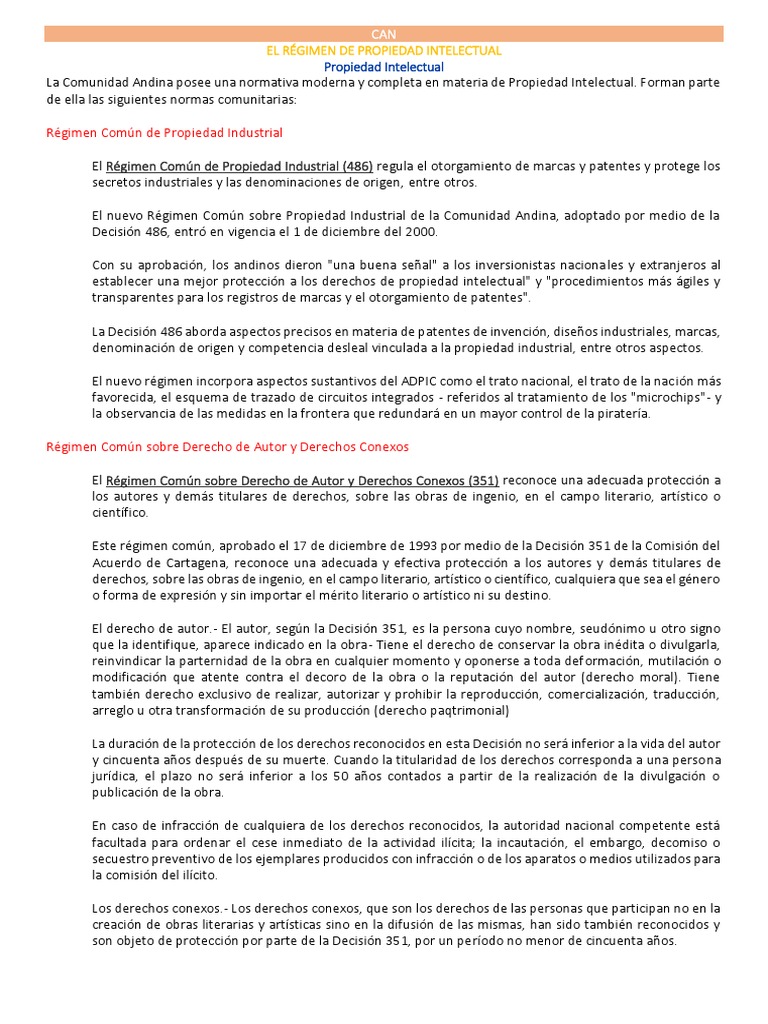 CAN

EL RÉGIMEN DE PROPIEDAD INTELECTUAL

Propiedad Intelectual

La Comunidad Andina posee una normativa moderna y completa en materia de Propiedad Intelectual. Forman parte de ella las siguientes normas comunitarias:

Régimen Común de Propiedad Industrial

El Régimen Común de Propiedad Industrial (486) regula el otorgamiento de marcas y patentes y protege los secretos industriales y las denominaciones de origen, entre otros.

El nuevo Régimen Común sobre Propiedad Industrial de la Comunidad Andina, adoptado por medio de la Decisión 486, entró en vigencia el 1 de diciembre del 2000.

Con su aprobación, los andinos dieron "una buena señal" a los inversionistas nacionales y extranjeros al establecer una mejor protección a los derechos de propiedad intelectual" y "procedimientos más ágiles y transparentes para los registros de marcas y el otorgamiento de patentes".

La Decisión 486 aborda aspectos precisos en materia de patentes de invención, diseños industriales, marcas, denominación de origen y competencia desleal vinculada a la propiedad industrial, entre otros aspectos.

El nuevo régimen incorpora aspectos sustantivos del ADPIC como el trato nacional, el trato de la nación más favorecida, el esquema de trazado de circuitos integrados - referidos al tratamiento de los "microchips"- y la observancia de las medidas en la frontera que redundará en un mayor control de la piratería.

Régimen Común sobre Derecho de Autor y Derechos Conexos

El Régimen Común sobre Derecho de Autor y Derechos Conexos (351) reconoce una adecuada protección a los autores y demás titulares de derechos, sobre las obras de ingenio, en el campo literario, artístico o científico.

Este régimen común, aprobado el 17 de diciembre de 1993 por medio de la Decisión 351 de la Comisión del Acuerdo de Cartagena, reconoce una adecuada y efectiva protección a los autores y demás titulares de derechos, sobre las obras de ingenio, en el campo literario, artístico o científico, cualquiera que sea el género o forma de expresión y sin importar el mérito literario o artístico ni su destino.

El derecho de autor.- El autor, según la Decisión 351, es la persona cuyo nombre, seudónimo u otro signo que la identifique, aparece indicado en la obra- Tiene el derecho de conservar la obra inédita o divulgarla, reinvindicar la parternidad de la obra en cualquier momento y oponerse a toda deformación, mutilación o modificación que atente contra el decoro de la obra o la reputación del autor (derecho moral). Tiene también derecho exclusivo de realizar, autorizar y prohibir la reproducción, comercialización, traducción, arreglo u otra transformación de su producción (derecho paqtrimonial)

La duración de la protección de los derechos reconocidos en esta Decisión no será inferior a la vida del autor y cincuenta años después de su muerte. Cuando la titularidad de los derechos corresponda a una persona jurídica, el plazo no será inferior a los 50 años contados a partir de la realización de la divulgación o publicación de la obra.

En caso de infracción de cualquiera de los derechos reconocidos, la autoridad nacional competente está facultada para ordenar el cese inmediato de la actividad ilícita; la incautación, el embargo, decomiso o secuestro preventivo de los ejemplares producidos con infracción o de los aparatos o medios utilizados para la comisión del ilícito.

Los derechos conexos.- Los derechos conexos, que son los derechos de las personas que participan no en la creación de obras literarias y artísticas sino en la difusión de las mismas, han sido también reconocidos y son objeto de protección por parte de la Decisión 351, por un período no menor de cincuenta años.